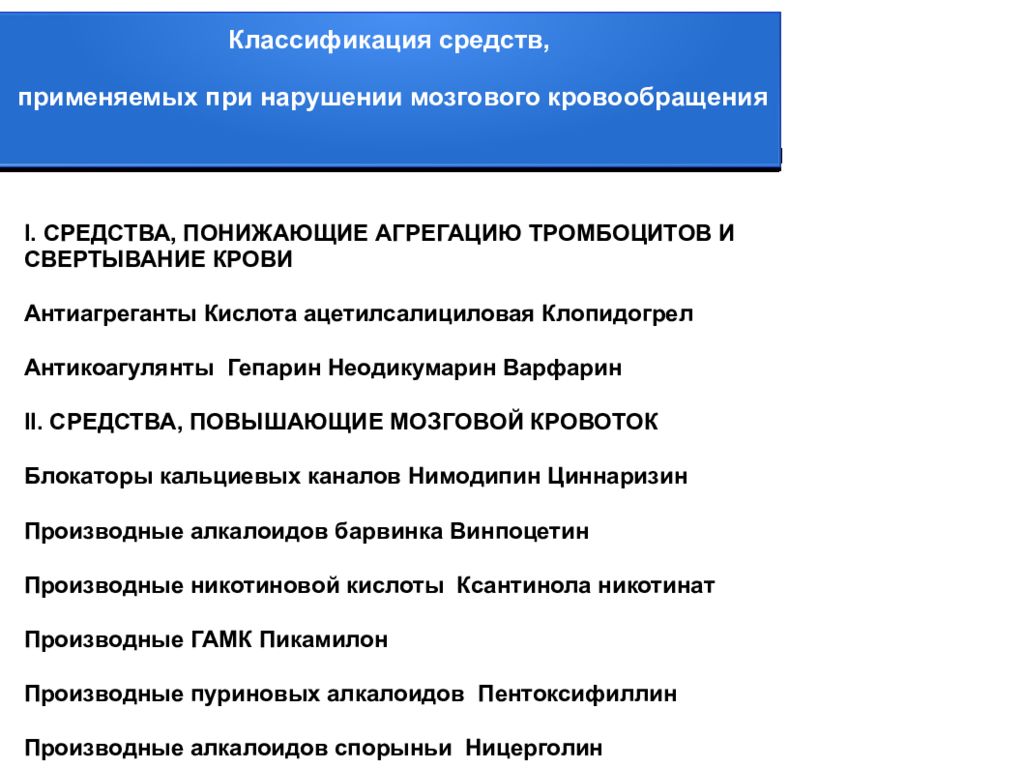 Классификация средств,

применяемых при нарушении мозгового кровообращения

I. СРЕДСТВА, ПОНИЖАЮЩИЕ АГРЕГАЦИЮ ТРОМБОЦИТОВ И СВЕРТЫВАНИЕ КРОВИ

Антиагреганты Кислота ацетилсалициловая Клопидогрел

Антикоагулянты Гепарин Неодикумарин Варфарин

II. СРЕДСТВА, ПОВЫШАЮЩИЕ МОЗГОВОЙ КРОВОТОК

Блокаторы кальциевых каналов Нимодипин Циннаризин

Производные алкалоидов барвинка Винпоцетин

Производные никотиновой кислоты Ксантинола никотинат

Производные ГАМК Пикамилон

Производные пуриновых алкалоидов Пентоксифиллин

Производные алкалоидов спорыньи Ницерголин